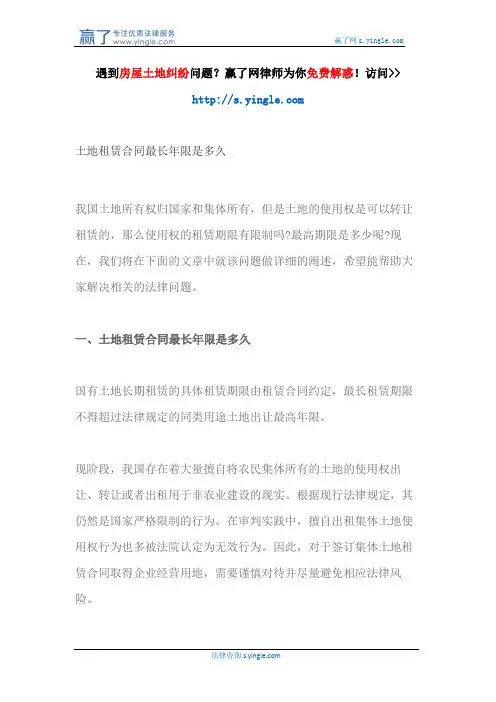 赢了 专注优质法律服务 www.yingle.com

赢了网 s.yingle.com

遇到房屋土地纠纷问题？赢了网律师为你免费解惑！访问>>

http://s.yingle.com

土地租赁合同最长年限是多久

我国土地所有权归国家和集体所有，但是土地的使用权是可以转让租赁的，那么使用权的租赁期限有限制吗?最高期限是多少呢?现在，我们将在下面的文章中就该问题做详细的阐述，希望能帮助大家解决相关的法律问题。

一、土地租赁合同最长年限是多久

国有土地长期租赁的具体租赁期限由租赁合同约定，最长租赁期限不得超过法律规定的同类用途土地出让最高年限。

现阶段，我国存在着大量擅自将农民集体所有的土地的使用权出让、转让或者出租用于非农业建设的现实。根据现行法律规定，其仍然是国家严格限制的行为。在审判实践中，擅自出租集体土地使用权行为也多被法院认定为无效行为。因此，对于签订集体土地租赁合同取得企业经营用地，需要谨慎对待并尽量避免相应法律风险。

法律咨询 s.yingle.com